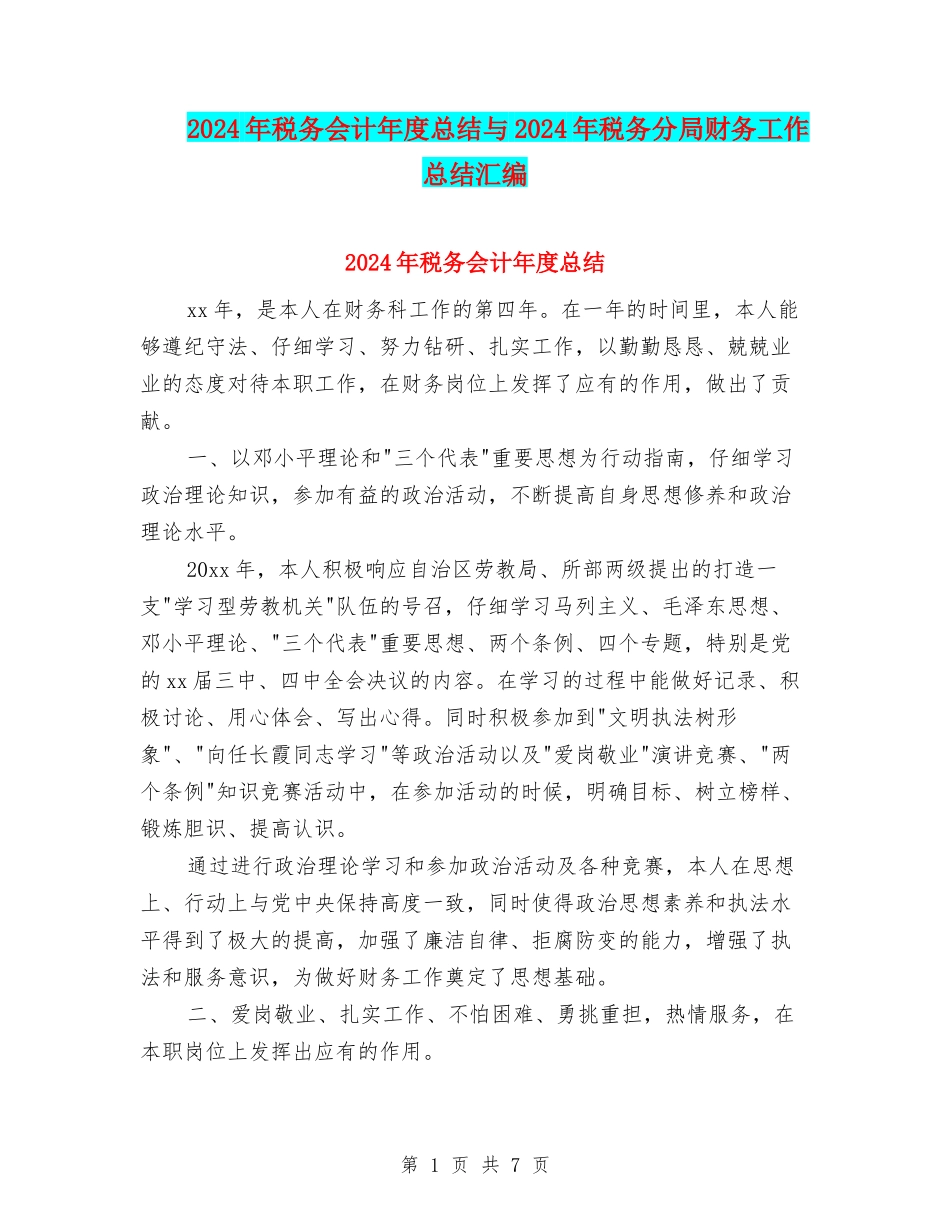 2024年税务会计年度总结与2024年税务分局财务工作总结汇编

2024年税务会计年度总结

xx年，是本人在财务科工作的第四年。在一年的时间里，本人能够遵纪守法、仔细学习、努力钻研、扎实工作，以勤勤恳恳、兢兢业业的态度对待本职工作，在财务岗位上发挥了应有的作用，做出了贡献。

一、以邓小平理论和"三个代表"重要思想为行动指南，仔细学习政治理论知识，参加有益的政治活动，不断提高自身思想修养和政治理论水平。

20xx年，本人积极响应自治区劳教局、所部两级提出的打造一支"学习型劳教机关"队伍的号召，仔细学习马列主义、毛泽东思想、邓小平理论、"三个代表"重要思想、两个条例、四个专题，特别是党的xx届三中、四中全会决议的内容。在学习的过程中能做好记录、积极讨论、用心体会、写出心得。同时积极参加到"文明执法树形象"、"向任长霞同志学习"等政治活动以及"爱岗敬业"演讲竞赛、"两个条例"知识竞赛活动中，在参加活动的时候，明确目标、树立榜样、锻炼胆识、提高认识。

通过进行政治理论学习和参加政治活动及各种竞赛，本人在思想上、行动上与党中央保持高度一致，同时使得政治思想素养和执法水平得到了极大的提高，加强了廉洁自律、拒腐防变的能力，增强了执法和服务意识，为做好财务工作奠定了思想基础。

二、爱岗敬业、扎实工作、不怕困难、勇挑重担，热情服务，在本职岗位上发挥出应有的作用。

第 1 页 共 7 页